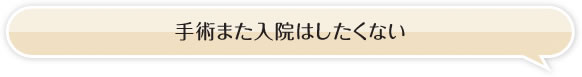 手術また入院はしたくない